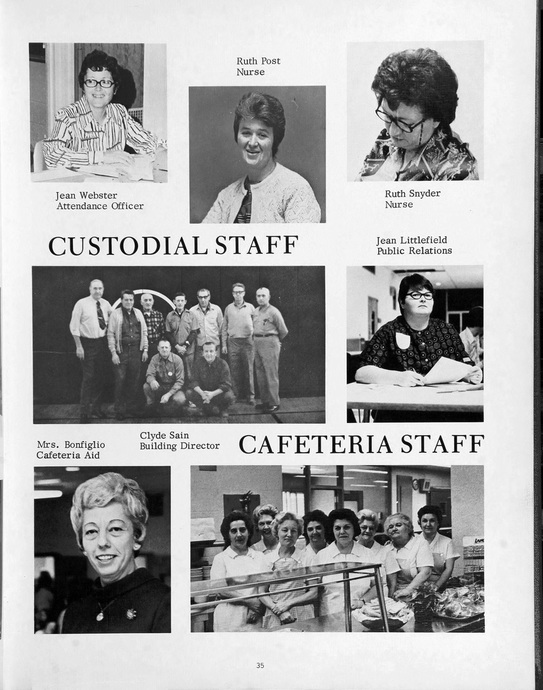 Ruth Post
Nurse

Jean Webster
Attendance Officer

Ruth Snyder
Nurse

CUSTODIAL STAFF

Jean Littlefield
Public Relations

Mrs. Bonfiglio
Cafeteria Aid

Clyde Sain
Building Director

CAFETERIA STAFF

35